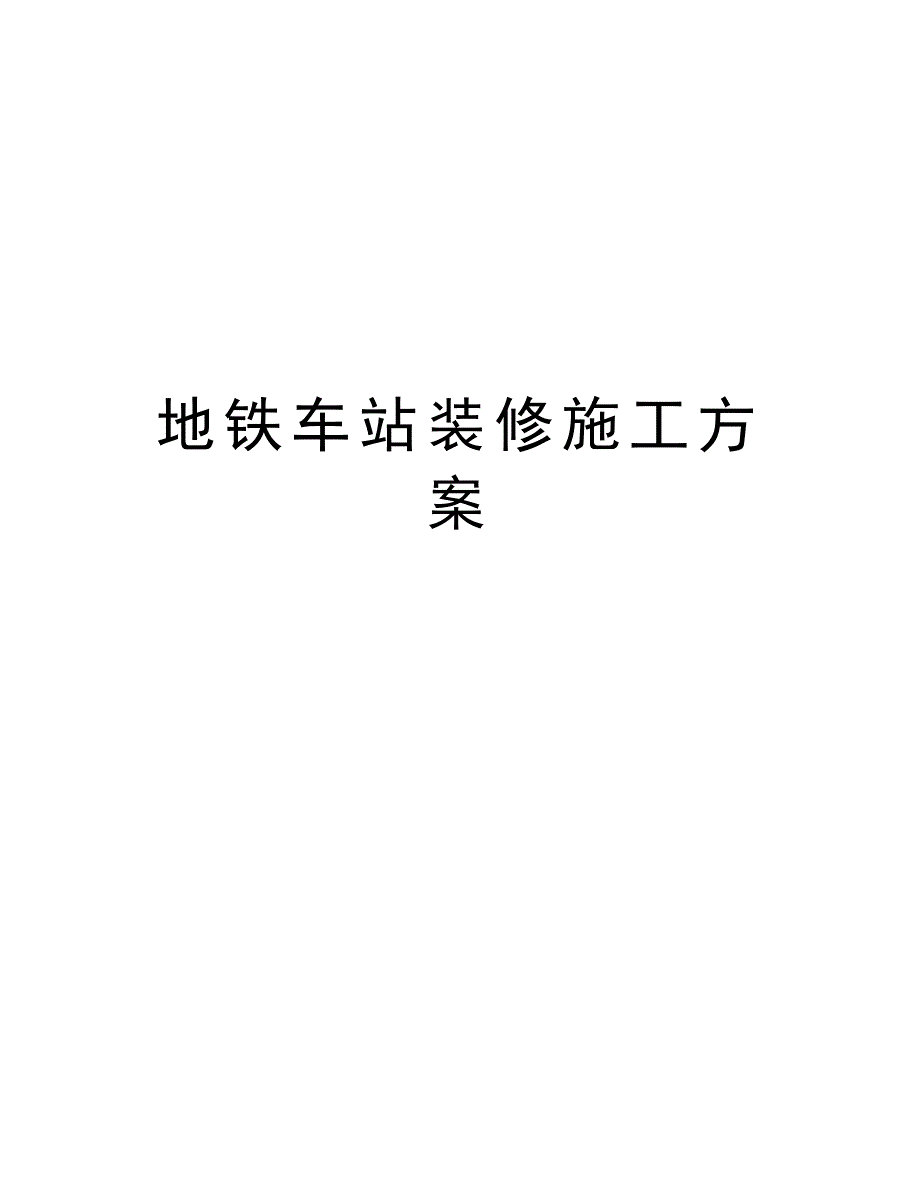 地铁车站装修施工方案